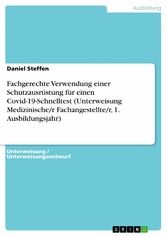 Ausbildung

Daniel Steffen

Fachgerechte Verwendung einer Schutzausrüstung für einen Covid-19-Schnelltest (Unterweisung Medizinische/r Fachangestellte/r, 1. Ausbildungsjahr)

Unterweisung / Unterweisungsentwurf

GRIN